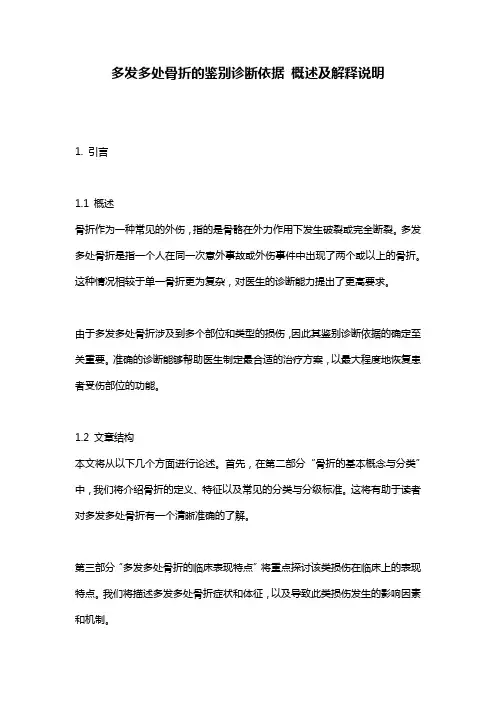 多发多处骨折的鉴别诊断依据 概述及解释说明

1. 引言

1.1 概述
骨折作为一种常见的外伤，指的是骨骼在外力作用下发生破裂或完全断裂。多发多处骨折是指一个人在同一次意外事故或外伤事件中出现了两个或以上的骨折。这种情况相较于单一骨折更为复杂，对医生的诊断能力提出了更高要求。

由于多发多处骨折涉及到多个部位和类型的损伤，因此其鉴别诊断依据的确定至关重要。准确的诊断能够帮助医生制定最合适的治疗方案，以最大程度地恢复患者受伤部位的功能。

1.2 文章结构
本文将从以下几个方面进行论述。首先，在第二部分“骨折的基本概念与分类”中，我们将介绍骨折的定义、特征以及常见的分类与分级标准。这将有助于读者对多发多处骨折有一个清晰准确的了解。

第三部分“多发多处骨折的临床表现特点”将重点探讨该类损伤在临床上的表现特点。我们将描述多发多处骨折症状和体征，以及导致此类损伤发生的影响因素和机制。